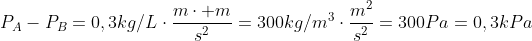 $P_A - P_B = 0,3kg/L \cdot \frac{m \cdot +m}{s^2} = 300kg/m^3 \cdot \frac{m^2}{s^2} = 300Pa = 0,3kPa$